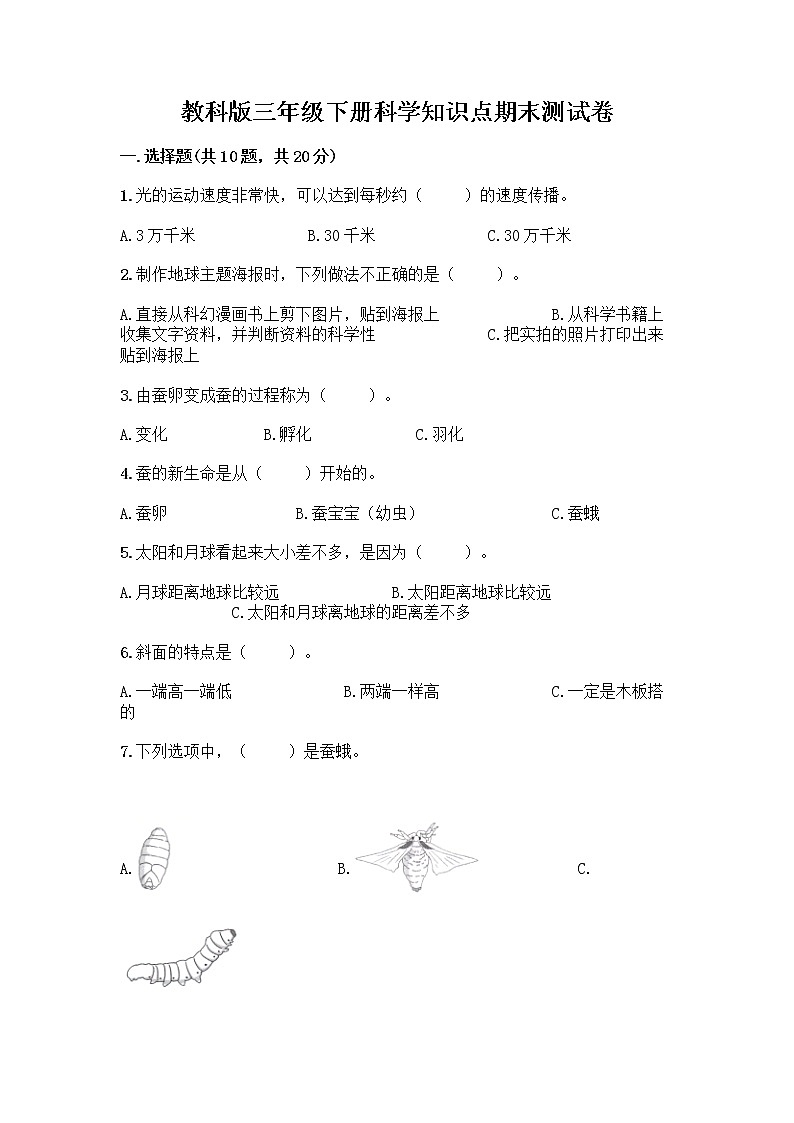 教科版三年级下册科学知识点期末测试卷

一.选择题(共10题，共20分)

1.光的运动速度非常快，可以达到每秒约（　　）的速度传播。

A.3万千米　　B.30千米　　C.30万千米

2.制作地球主题海报时，下列做法不正确的是（　　）。

A.直接从科幻漫画书上剪下图片，贴到海报上　　B.从科学书籍上收集文字资料，并判断资料的科学性　　C.把实拍的照片打印出来贴到海报上

3.由蚕卵变成蚕的过程称为（　　）。

A.变化　　B.孵化　　C.羽化

4.蚕的新生命是从（　　）开始的。

A.蚕卵　　B.蚕宝宝（幼虫）　　C.蚕蛾

5.太阳和月球看起来大小差不多，是因为（　　）。

A.月球距离地球比较远　　B.太阳距离地球比较远　　C.太阳和月球离地球的距离差不多

6.斜面的特点是（　　）。

A.一端高一端低　　B.两端一样高　　C.一定是木板搭的

7.下列选项中，（　　）是蚕蛾。

A.　　B.　　C.